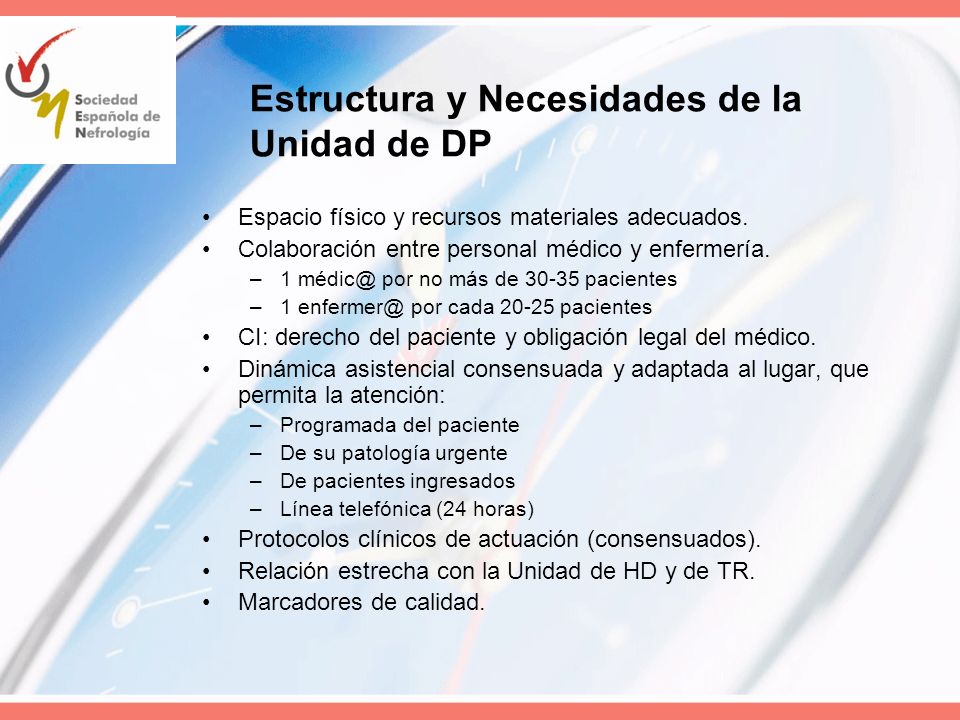 Sociedad Española de Nefrología

Estructura y Necesidades de la Unidad de DP

• Espacio físico y recursos materiales adecuados.
• Colaboración entre personal médico y enfermería.
– 1 médic@ por no más de 30-35 pacientes
– 1 enfermer@ por cada 20-25 pacientes
• CI: derecho del paciente y obligación legal del médico.
• Dinámica asistencial consensuada y adaptada al lugar, que permita la atención:
– Programada del paciente
– De su patología urgente
– De pacientes ingresados
– Línea telefónica (24 horas)
• Protocolos clínicos de actuación (consensuados).
• Relación estrecha con la Unidad de HD y de TR.
• Marcadores de calidad.